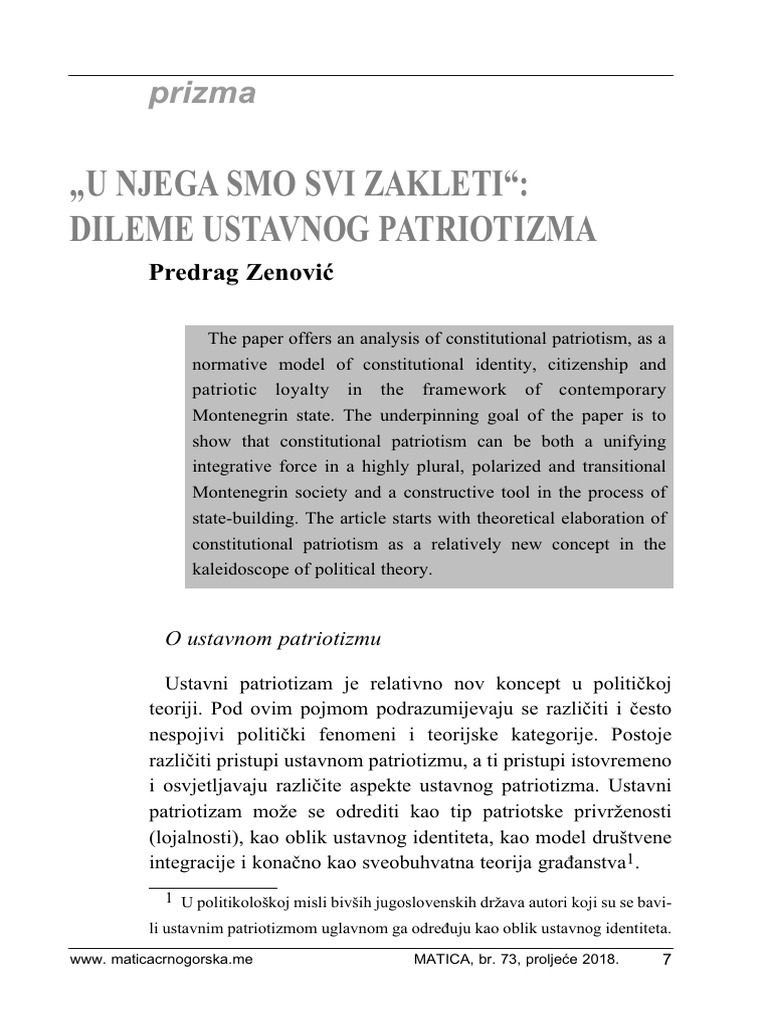 prizma

„U NJEGA SMO SVI ZAKLETI“: DILEME USTAVNOG PATRIOTIZMA

Predrag Zenović

The paper offers an analysis of constitutional patriotism, as a normative model of constitutional identity, citizenship and patriotic loyalty in the framework of contemporary Montenegrin state. The underpinning goal of the paper is to show that constitutional patriotism can be both a unifying integrative force in a highly plural, polarized and transitional Montenegrin society and a constructive tool in the process of state-building. The article starts with theoretical elaboration of constitutional patriotism as a relatively new concept in the kaleidoscope of political theory.

O ustavnom patriotizmu

Ustavni patriotizam je relativno nov koncept u političkoj teoriji. Pod ovim pojmom podrazumijevaju se različiti i često nespojivi politički fenomeni i teorijske kategorije. Postoje različiti pristupi ustavnom patriotizmu, a ti pristupi istovremeno i osvjetljavaju različite aspekte ustavnog patriotizma. Ustavni patriotizam može se odrediti kao tip patriotske privrženosti (lojalnosti), kao oblik ustavnog identiteta, kao model društvene integracije i konačno kao sveobuhvatna teorija građanstva$^1$.

$^1$ U politikološkoj misli bivših jugoslovenskih država autori koji su se bavili ustavnim patriotizmom uglavnom ga određuju kao oblik ustavnog identiteta.

www. maticacrnogorska.me MATICA, br. 73, proljeće 2018. 7